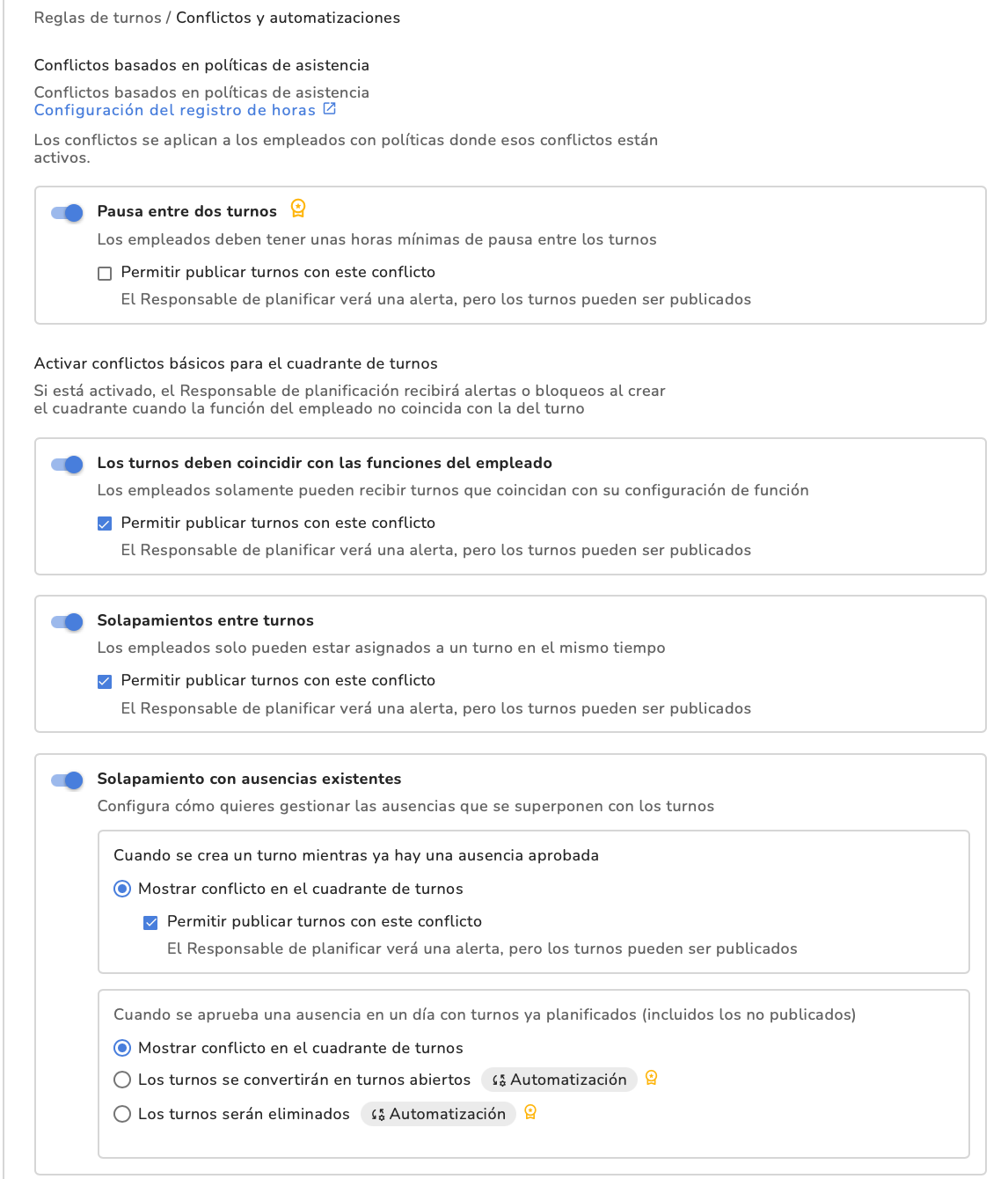 Reglas de turnos / Conflictos y automatizaciones

Conflictos basados en políticas de asistencia

Conflictos basados en políticas de asistencia
Configuración del registro de horas

Los conflictos se aplican a los empleados con políticas donde esos conflictos están activos.

Pausa entre dos turnos
Los empleados deben tener unas horas mínimas de pausa entre los turnos
Permitir publicar turnos con este conflicto
El Responsable de planificar verá una alerta, pero los turnos pueden ser publicados

Activar conflictos básicos para el cuadrante de turnos
Si está activado, el Responsable de planificación recibirá alertas o bloqueos al crear el cuadrante cuando la función del empleado no coincida con la del turno

Los turnos deben coincidir con las funciones del empleado
Los empleados solamente pueden recibir turnos que coincidan con su configuración de función
Permitir publicar turnos con este conflicto
El Responsable de planificar verá una alerta, pero los turnos pueden ser publicados

Solapamientos entre turnos
Los empleados solo pueden estar asignados a un turno en el mismo tiempo
Permitir publicar turnos con este conflicto
El Responsable de planificar verá una alerta, pero los turnos pueden ser publicados

Solapamiento con ausencias existentes
Configura cómo quieres gestionar las ausencias que se superponen con los turnos

Cuando se crea un turno mientras ya hay una ausencia aprobada
Mostrar conflicto en el cuadrante de turnos
Permitir publicar turnos con este conflicto
El Responsable de planificar verá una alerta, pero los turnos pueden ser publicados

Cuando se aprueba una ausencia en un día con turnos ya planificados (incluidos los no publicados)
Mostrar conflicto en el cuadrante de turnos
Los turnos se convertirán en turnos abiertos Automatización
Los turnos serán eliminados Automatización